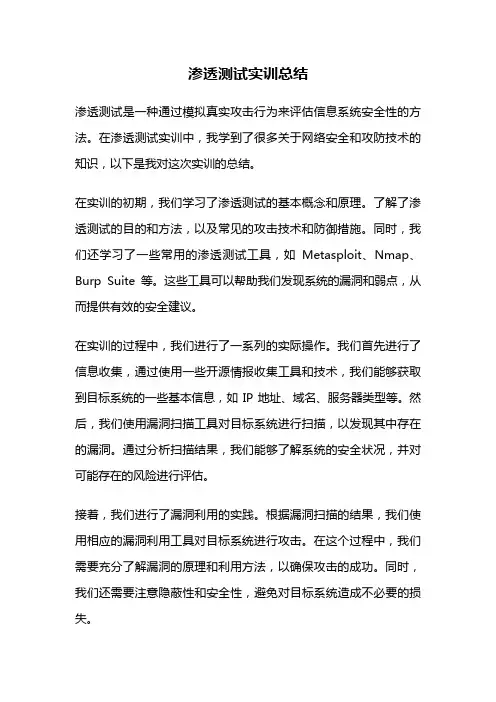 渗透测试实训总结

渗透测试是一种通过模拟真实攻击行为来评估信息系统安全性的方法。在渗透测试实训中，我学到了很多关于网络安全和攻防技术的知识，以下是我对这次实训的总结。

在实训的初期，我们学习了渗透测试的基本概念和原理。了解了渗透测试的目的和方法，以及常见的攻击技术和防御措施。同时，我们还学习了一些常用的渗透测试工具，如 Metasploit、Nmap、Burp Suite 等。这些工具可以帮助我们发现系统的漏洞和弱点，从而提供有效的安全建议。

在实训的过程中，我们进行了一系列的实际操作。我们首先进行了信息收集，通过使用一些开源情报收集工具和技术，我们能够获取到目标系统的一些基本信息，如 IP 地址、域名、服务器类型等。然后，我们使用漏洞扫描工具对目标系统进行扫描，以发现其中存在的漏洞。通过分析扫描结果，我们能够了解系统的安全状况，并对可能存在的风险进行评估。

接着，我们进行了漏洞利用的实践。根据漏洞扫描的结果，我们使用相应的漏洞利用工具对目标系统进行攻击。在这个过程中，我们需要充分了解漏洞的原理和利用方法，以确保攻击的成功。同时，我们还需要注意隐蔽性和安全性，避免对目标系统造成不必要的损失。